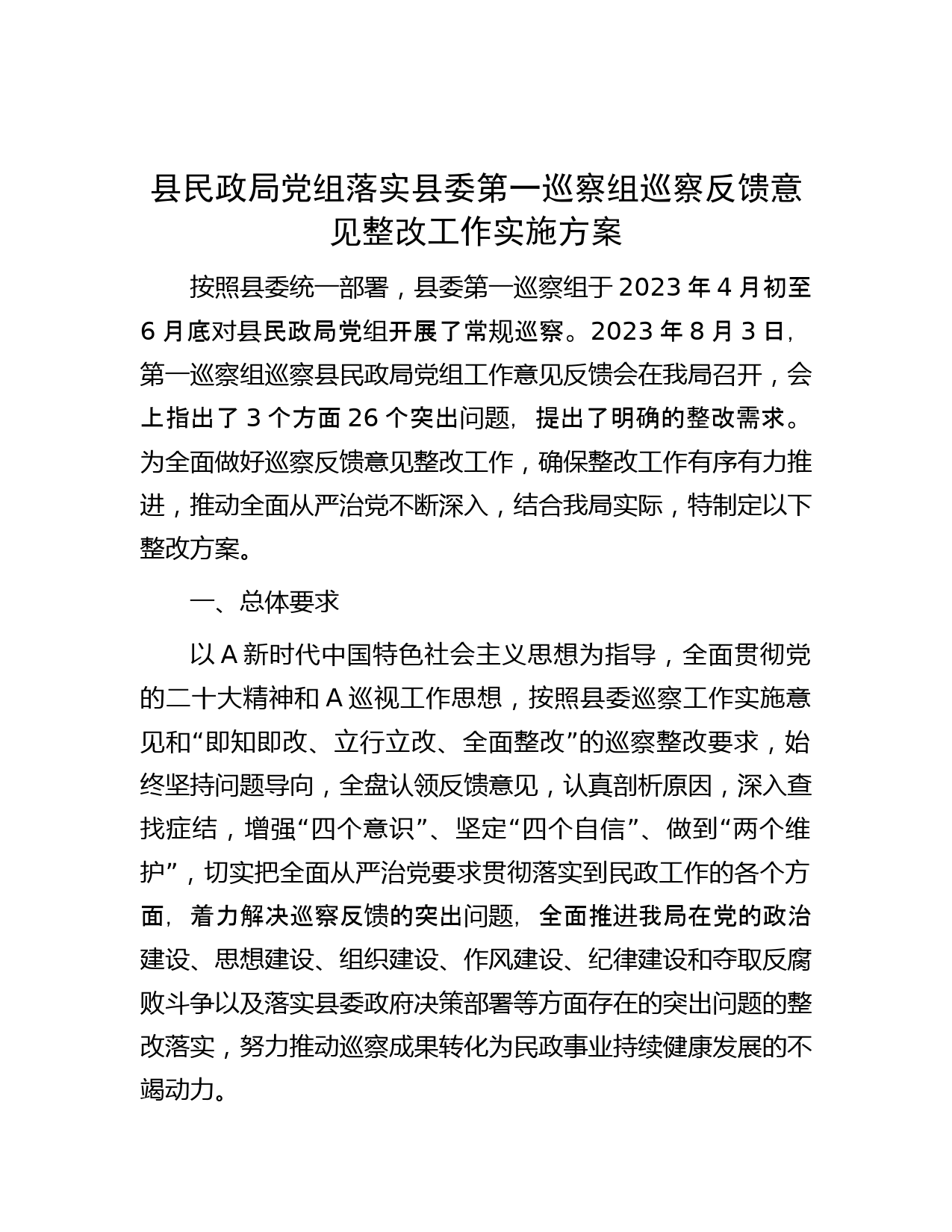 县民政局党组落实县委第一巡察组巡察反馈意见整改工作实施方案

按照县委统一部署，县委第一巡察组于 2023 年 4 月初至 6 月底对县民政局党组开展了常规巡察。2023 年 8 月 3 日，第一巡察组巡察县民政局党组工作意见反馈会在我局召开，会上指出了 3 个方面 26 个突出问题，提出了明确的整改需求。为全面做好巡察反馈意见整改工作，确保整改工作有序有力推进，推动全面从严治党不断深入，结合我局实际，特制定以下整改方案。

一、总体要求

以 A 新时代中国特色社会主义思想为指导，全面贯彻党的二十大精神和 A 巡视工作思想，按照县委巡察工作实施意见和“即知即改、立行立改、全面整改”的巡察整改要求，始终坚持问题导向，全盘认领反馈意见，认真剖析原因，深入查找症结，增强“四个意识”、坚定“四个自信”、做到“两个维护”，切实把全面从严治党要求贯彻落实到民政工作的各个方面，着力解决巡察反馈的突出问题，全面推进我局在党的政治建设、思想建设、组织建设、作风建设、纪律建设和夺取反腐败斗争以及落实县委政府决策部署等方面存在的突出问题的整改落实，努力推动巡察成果转化为民政事业持续健康发展的不竭动力。